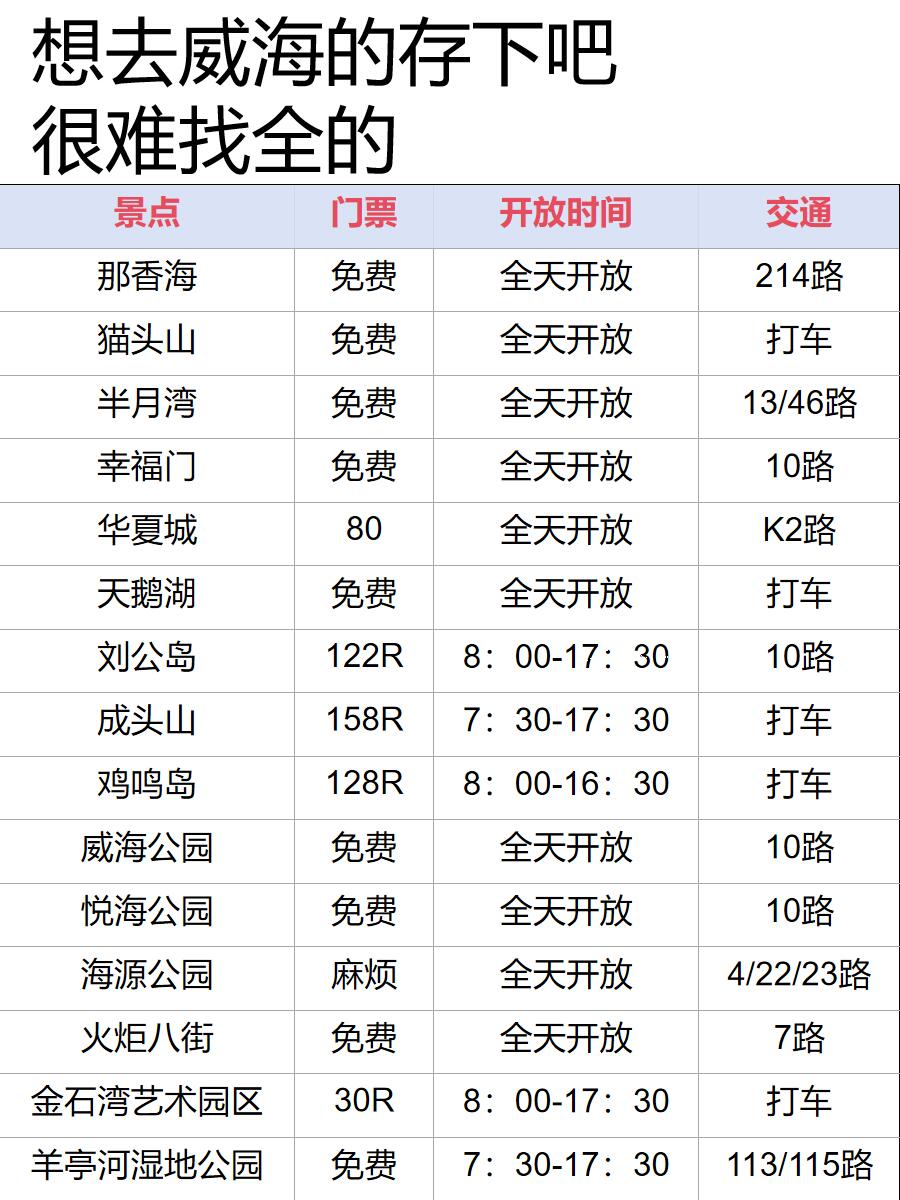 想去威海的存下吧
很难找全的

| 景点 | 门票 | 开放时间 | 交通 |
|---|---|---|---|
| 那香海 | 免费 | 全天开放 | 214路 |
| 猫头山 | 免费 | 全天开放 | 打车 |
| 半月湾 | 免费 | 全天开放 | 13/46路 |
| 幸福门 | 免费 | 全天开放 | 10路 |
| 华夏城 | 80 | 全天开放 | K2路 |
| 天鹅湖 | 免费 | 全天开放 | 打车 |
| 刘公岛 | 122R | 8：00-17：30 | 10路 |
| 成头山 | 158R | 7：30-17：30 | 打车 |
| 鸡鸣岛 | 128R | 8：00-16：30 | 打车 |
| 威海公园 | 免费 | 全天开放 | 10路 |
| 悦海公园 | 免费 | 全天开放 | 10路 |
| 海源公园 | 麻烦 | 全天开放 | 4/22/23路 |
| 火炬八街 | 免费 | 全天开放 | 7路 |
| 金石湾艺术园区 | 30R | 8：00-17：30 | 打车 |
| 羊亭河湿地公园 | 免费 | 7：30-17：30 | 113/115路 |